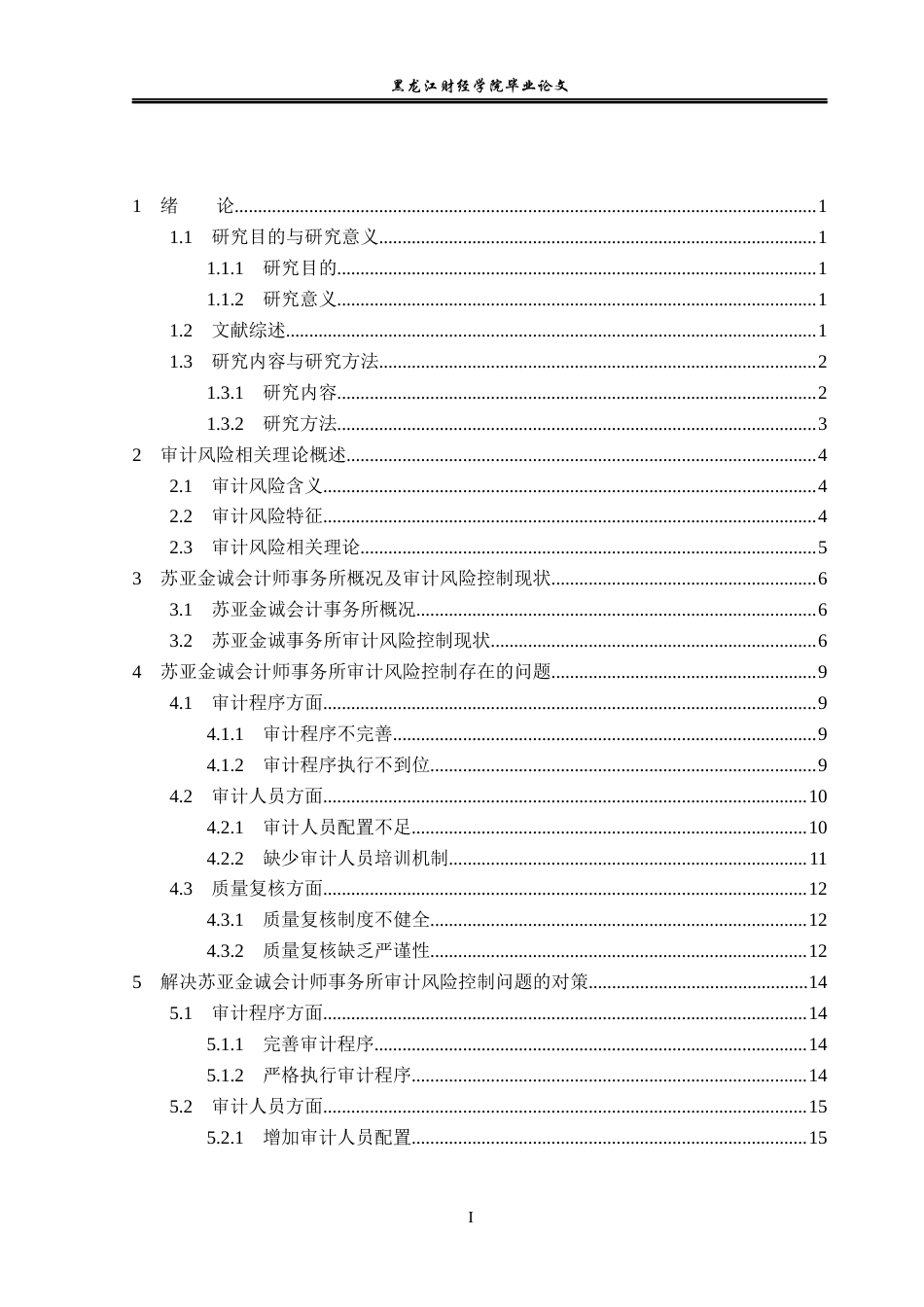 黑龙江财经学院毕业论文

1 绪 论 1

1.1 研究目的与研究意义 1

1.1.1 研究目的 1

1.1.2 研究意义 1

1.2 文献综述 1

1.3 研究内容与研究方法 2

1.3.1 研究内容 2

1.3.2 研究方法 3

2 审计风险相关理论概述 4

2.1 审计风险含义 4

2.2 审计风险特征 4

2.3 审计风险相关理论 5

3 苏亚金诚会计师事务所概况及审计风险控制现状 6

3.1 苏亚金诚会计事务所概况 6

3.2 苏亚金诚事务所审计风险控制现状 6

4 苏亚金诚会计师事务所审计风险控制存在的问题 9

4.1 审计程序方面 9

4.1.1 审计程序不完善 9

4.1.2 审计程序执行不到位 9

4.2 审计人员方面 10

4.2.1 审计人员配置不足 10

4.2.2 缺少审计人员培训机制 11

4.3 质量复核方面 12

4.3.1 质量复核制度不健全 12

4.3.2 质量复核缺乏严谨性 12

5 解决苏亚金诚会计师事务所审计风险控制问题的对策 14

5.1 审计程序方面 14

5.1.1 完善审计程序 14

5.1.2 严格执行审计程序 14

5.2 审计人员方面 15

5.2.1 增加审计人员配置 15

I